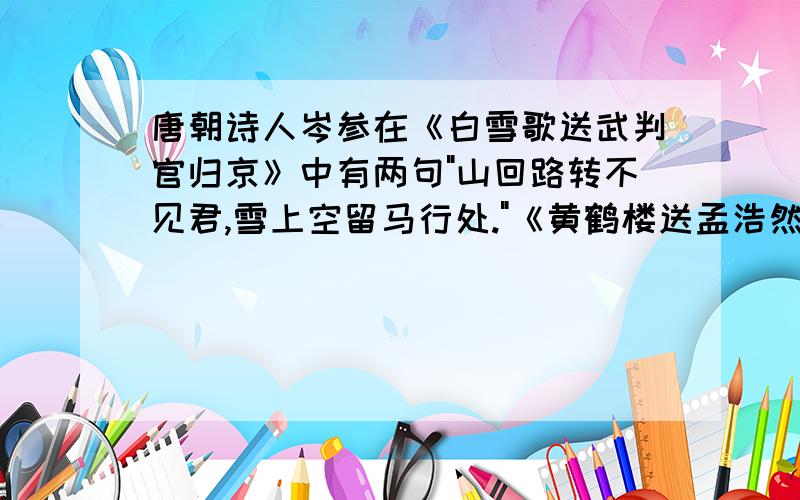 唐朝诗人岑参在《白雪歌送武判官归京》中有两句"山回路转不见君,雪上空留马行处."《黄鹤楼送孟浩然